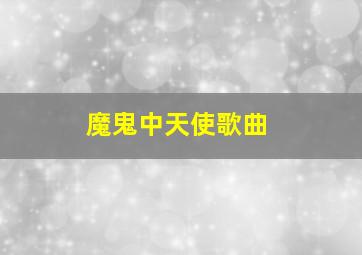 魔鬼中天使歌曲